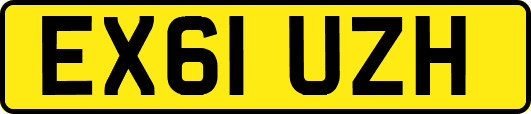 EX61 UZH